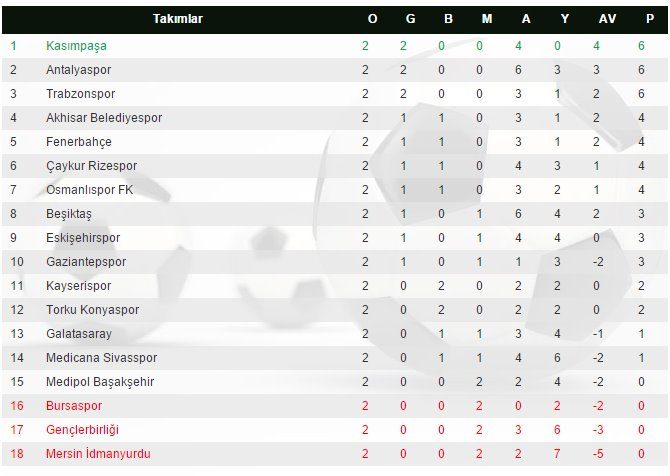 |  | Takımlar | O | G | B | M | A | Y | AV | P |
|---|---|---|---|---|---|---|---|---|---|
| 1 | Kasımpaşa | 2 | 2 | 0 | 0 | 4 | 0 | 4 | 6 |
| 2 | Antalyaspor | 2 | 2 | 0 | 0 | 6 | 3 | 3 | 6 |
| 3 | Trabzonspor | 2 | 2 | 0 | 0 | 3 | 1 | 2 | 6 |
| 4 | Akhisar Belediyespor | 2 | 1 | 1 | 0 | 3 | 1 | 2 | 4 |
| 5 | Fenerbahçe | 2 | 1 | 1 | 0 | 3 | 1 | 2 | 4 |
| 6 | Çaykur Rizespor | 2 | 1 | 1 | 0 | 4 | 3 | 1 | 4 |
| 7 | Osmanlıspor FK | 2 | 1 | 1 | 0 | 3 | 2 | 1 | 4 |
| 8 | Beşiktaş | 2 | 1 | 0 | 1 | 6 | 4 | 2 | 3 |
| 9 | Eskişehirspor | 2 | 1 | 0 | 1 | 4 | 4 | 0 | 3 |
| 10 | Gaziantepspor | 2 | 1 | 0 | 1 | 1 | 3 | -2 | 3 |
| 11 | Kayserispor | 2 | 0 | 2 | 0 | 2 | 2 | 0 | 2 |
| 12 | Torku Konyaspor | 2 | 0 | 2 | 0 | 2 | 2 | 0 | 2 |
| 13 | Galatasaray | 2 | 0 | 1 | 1 | 3 | 4 | -1 | 1 |
| 14 | Medicana Sivasspor | 2 | 0 | 1 | 1 | 4 | 6 | -2 | 1 |
| 15 | Medipol Başakşehir | 2 | 0 | 0 | 2 | 2 | 4 | -2 | 0 |
| 16 | Bursaspor | 2 | 0 | 0 | 2 | 0 | 2 | -2 | 0 |
| 17 | Gençlerbirliği | 2 | 0 | 0 | 2 | 3 | 6 | -3 | 0 |
| 18 | Mersin İdmanyurdu | 2 | 0 | 0 | 2 | 2 | 7 | -5 | 0 |